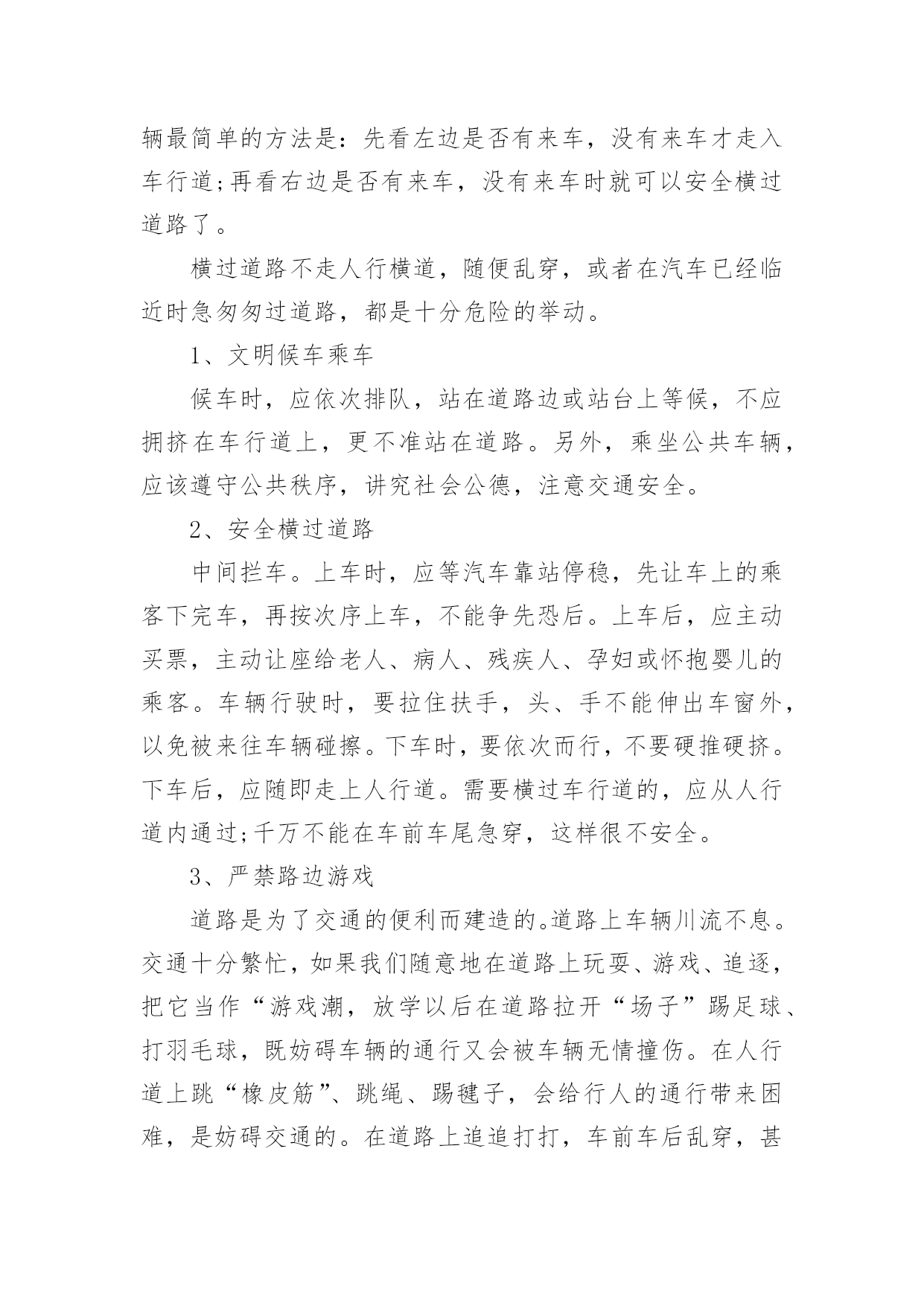 辆最简单的方法是：先看左边是否有来车，没有来车才走入车行道;再看右边是否有来车，没有来车时就可以安全横过道路了。

横过道路不走人行横道，随便乱穿，或者在汽车已经临近时急匆匆过道路，都是十分危险的举动。

1、文明候车乘车

候车时，应依次排队，站在道路边或站台上等候，不应拥挤在车行道上，更不准站在道路。另外，乘坐公共车辆，应该遵守公共秩序，讲究社会公德，注意交通安全。

2、安全横过道路

中间拦车。上车时，应等汽车靠站停稳，先让车上的乘客下完车，再按次序上车，不能争先恐后。上车后，应主动买票，主动让座给老人、病人、残疾人、孕妇或怀抱婴儿的乘客。车辆行驶时，要拉住扶手，头、手不能伸出车窗外，以免被来往车辆碰擦。下车时，要依次而行，不要硬推硬挤。下车后，应随即走上人行道。需要横过车行道的，应从人行道内通过;千万不能在车前车尾急穿，这样很不安全。

3、严禁路边游戏

道路是为了交通的便利而建造的。道路上车辆川流不息。交通十分繁忙，如果我们随意地在道路上玩耍、游戏、追逐，把它当作“游戏潮，放学以后在道路拉开“场子”踢足球、打羽毛球，既妨碍车辆的通行又会被车辆无情撞伤。在人行道上跳“橡皮筋”、跳绳、踢毽子，会给行人的通行带来困难，是妨碍交通的。在道路上追追打打，车前车后乱穿，甚